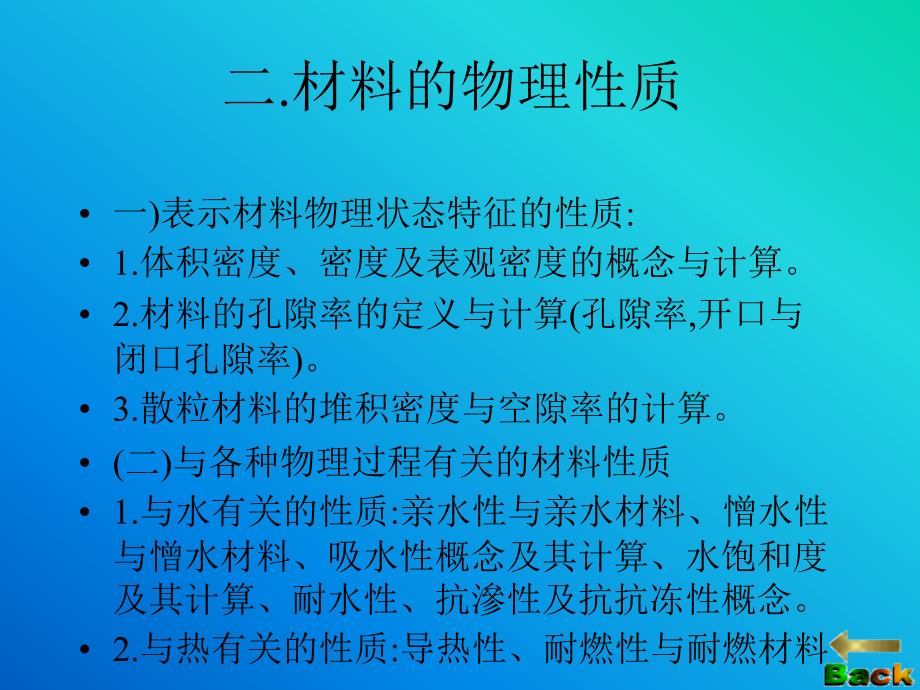 二.材料的物理性质

• 一)表示材料物理状态特征的性质:
• 1.体积密度、密度及表观密度的概念与计算。
• 2.材料的孔隙率的定义与计算(孔隙率,开口与闭口孔隙率)。
• 3.散粒材料的堆积密度与空隙率的计算。
• (二)与各种物理过程有关的材料性质
• 1.与水有关的性质:亲水性与亲水材料、憎水性与憎水材料、吸水性概念及其计算、水饱和度及其计算、耐水性、抗渗性及抗抗冻性概念。
• 2.与热有关的性质:导热性、耐燃性与耐燃材料

Back